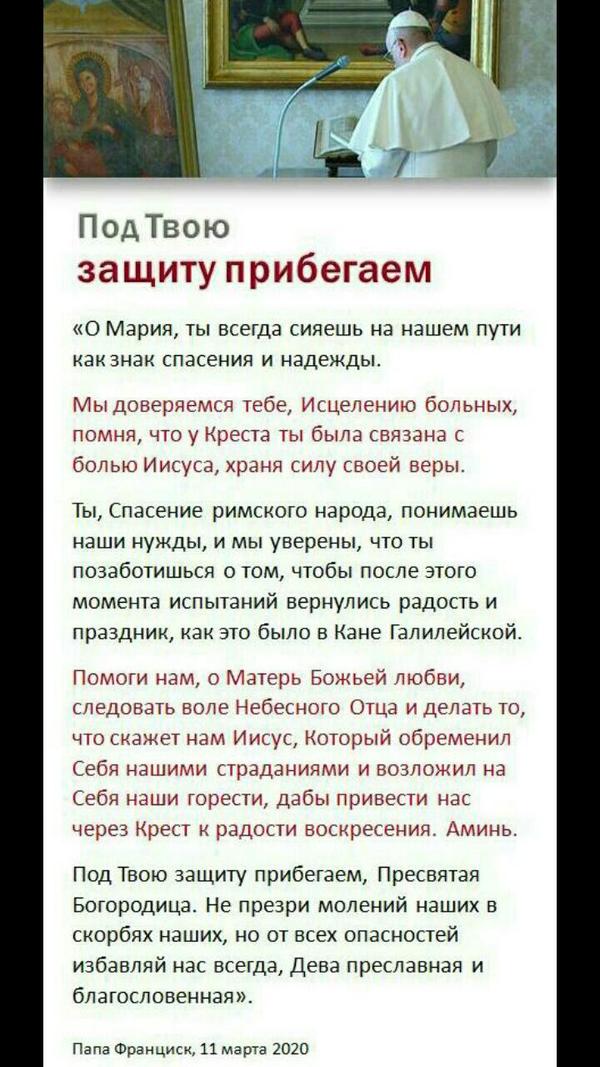 Под Твою
защиту прибегаем

«О Мария, ты всегда сияешь на нашем пути как знак спасения и надежды.

Мы доверяемся тебе, Исцелению больных, помня, что у Креста ты была связана с болью Иисуса, храня силу своей веры.

Ты, Спасение римского народа, понимаешь наши нужды, и мы уверены, что ты позаботишься о том, чтобы после этого момента испытаний вернулись радость и праздник, как это было в Кане Галилейской.

Помоги нам, о Матерь Божьей любви, следовать воле Небесного Отца и делать то, что скажет нам Иисус, Который обременил Себя нашими страданиями и возложил на Себя наши горести, дабы привести нас через Крест к радости воскресения. Аминь.

Под Твою защиту прибегаем, Пресвятая Богородица. Не презри молений наших в скорбях наших, но от всех опасностей избавляй нас всегда, Дева преславная и благословенная».

Папа Франциск, 11 марта 2020